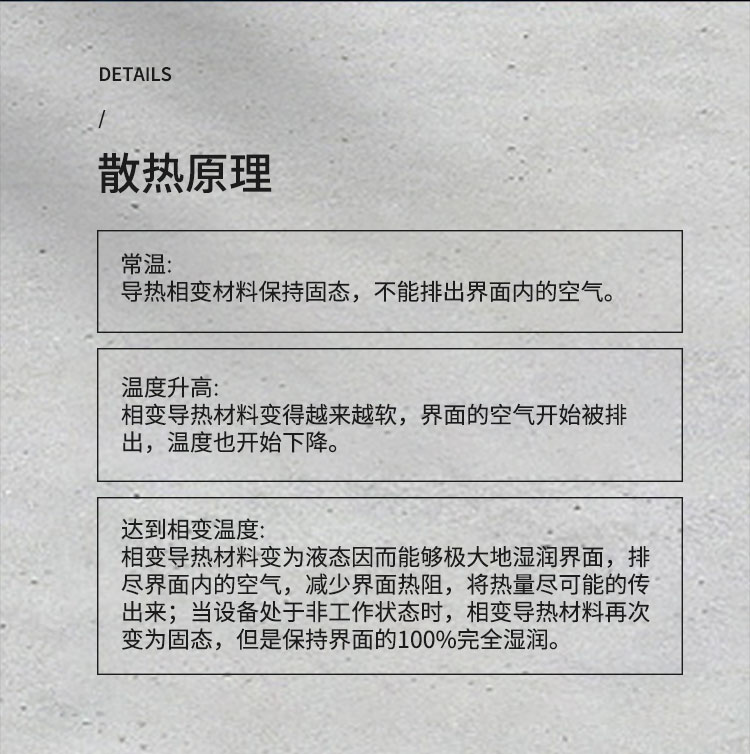 DETAILS

/

散热原理

常温:
导热相变材料保持固态，不能排出界面内的空气。

温度升高:
相变导热材料变得越来越软，界面的空气开始被排出，温度也开始下降。

达到相变温度:
相变导热材料变为液态因而能够极大地湿润界面，排尽界面内的空气，减少界面热阻，将热量尽可能的传出来；当设备处于非工作状态时，相变导热材料再次变为固态，但是保持界面的100%完全湿润。